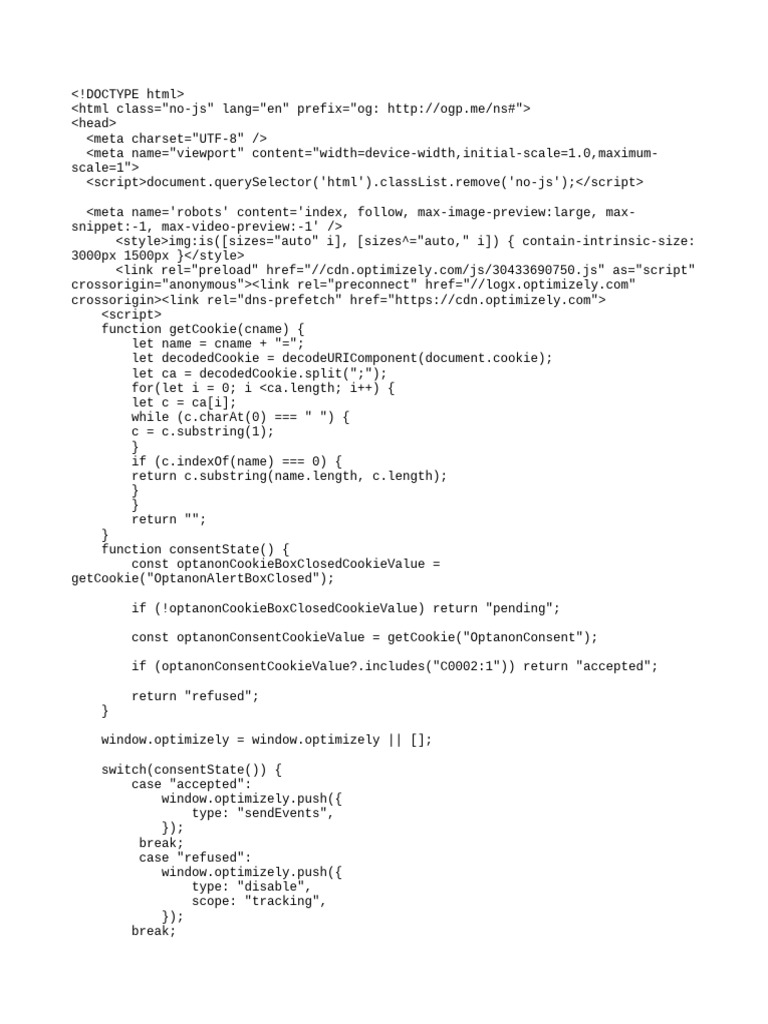 <!DOCTYPE html>
<html class="no-js" lang="en" prefix="og: http://ogp.me/ns#">
<head>
  <meta charset="UTF-8" />
  <meta name="viewport" content="width=device-width,initial-scale=1.0,maximum-scale=1">
  <script>document.querySelector('html').classList.remove('no-js');</script>

  <meta name='robots' content='index, follow, max-image-preview:large, max-snippet:-1, max-video-preview:-1' />
      <style>img:is([sizes="auto" i], [sizes^="auto," i]) { contain-intrinsic-size: 3000px 1500px }</style>
      <link rel="preload" href="//cdn.optimizely.com/js/30433690750.js" as="script" crossorigin="anonymous"><link rel="preconnect" href="//logx.optimizely.com" crossorigin><link rel="dns-prefetch" href="https://cdn.optimizely.com">
    <script>
    function getCookie(cname) {
        let name = cname + "=";
        let decodedCookie = decodeURIComponent(document.cookie);
        let ca = decodedCookie.split(";");
        for(let i = 0; i <ca.length; i++) {
        let c = ca[i];
        while (c.charAt(0) === " ") {
        c = c.substring(1);
        }
        if (c.indexOf(name) === 0) {
        return c.substring(name.length, c.length);
        }
        }
        return "";
    }
    function consentState() {
        const optanonCookieBoxClosedCookieValue = getCookie("OptanonAlertBoxClosed");

        if (!optanonCookieBoxClosedCookieValue) return "pending";

        const optanonConsentCookieValue = getCookie("OptanonConsent");

        if (optanonConsentCookieValue?.includes("C0002:1")) return "accepted";

        return "refused";
    }

    window.optimizely = window.optimizely || [];

    switch(consentState()) {
        case "accepted":
            window.optimizely.push({
                type: "sendEvents",
            });
         break;
         case "refused":
            window.optimizely.push({
                type: "disable",
                scope: "tracking",
            });
        break;